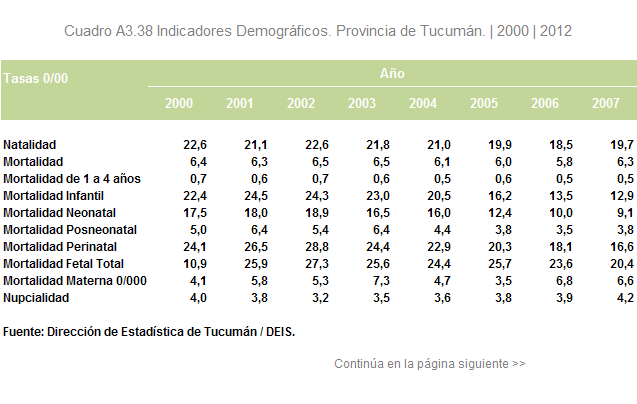 Cuadro A3.38 Indicadores Demográficos. Provincia de Tucumán. | 2000 | 2012

| Tasas 0/00 | Año | | | | | | | |
|---|---|---|---|---|---|---|---|---|
| | 2000 | 2001 | 2002 | 2003 | 2004 | 2005 | 2006 | 2007 |
| Natalidad | 22,6 | 21,1 | 22,6 | 21,8 | 21,0 | 19,9 | 18,5 | 19,7 |
| Mortalidad | 6,4 | 6,3 | 6,5 | 6,5 | 6,1 | 6,0 | 5,8 | 6,3 |
| Mortalidad de 1 a 4 años | 0,7 | 0,6 | 0,7 | 0,6 | 0,5 | 0,6 | 0,5 | 0,5 |
| Mortalidad Infantil | 22,4 | 24,5 | 24,3 | 23,0 | 20,5 | 16,2 | 13,5 | 12,9 |
| Mortalidad Neonatal | 17,5 | 18,0 | 18,9 | 16,5 | 16,0 | 12,4 | 10,0 | 9,1 |
| Mortalidad Posneonatal | 5,0 | 6,4 | 5,4 | 6,4 | 4,4 | 3,8 | 3,5 | 3,8 |
| Mortalidad Perinatal | 24,1 | 26,5 | 28,8 | 24,4 | 22,9 | 20,3 | 18,1 | 16,6 |
| Mortalidad Fetal Total | 10,9 | 25,9 | 27,3 | 25,6 | 24,4 | 25,7 | 23,6 | 20,4 |
| Mortalidad Materna 0/000 | 4,1 | 5,8 | 5,3 | 7,3 | 4,7 | 3,5 | 6,8 | 6,6 |
| Nupcialidad | 4,0 | 3,8 | 3,2 | 3,5 | 3,6 | 3,8 | 3,9 | 4,2 |

Fuente: Dirección de Estadística de Tucumán / DEIS.

Continúa en la página siguiente >>